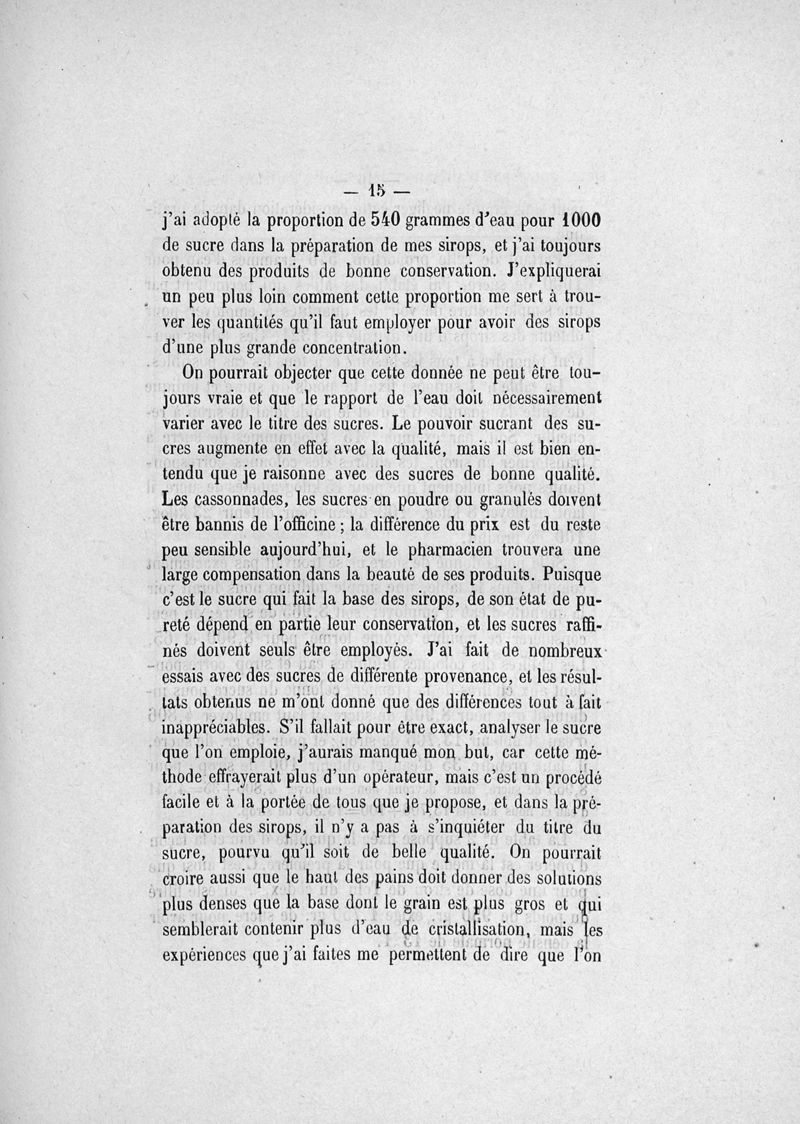 — 15 —

j'ai adopté la proportion de 540 grammes d'eau pour 1000 de sucre dans la préparation de mes sirops, et j'ai toujours obtenu des produits de bonne conservation. J'expliquerai un peu plus loin comment cette proportion me sert à trouver les quantités qu'il faut employer pour avoir des sirops d'une plus grande concentration.

On pourrait objecter que cette donnée ne peut être toujours vraie et que le rapport de l'eau doit nécessairement varier avec le titre des sucres. Le pouvoir sucrant des sucres augmente en effet avec la qualité, mais il est bien entendu que je raisonne avec des sucres de bonne qualité. Les cassonnades, les sucres en poudre ou granulés doivent être bannis de l'officine ; la différence du prix est du reste peu sensible aujourd'hui, et le pharmacien trouvera une large compensation dans la beauté de ses produits. Puisque c'est le sucre qui fait la base des sirops, de son état de pureté dépend en partie leur conservation, et les sucres raffinés doivent seuls être employés. J'ai fait de nombreux essais avec des sucres de différente provenance, et les résultats obtenus ne m'ont donné que des différences tout à fait inappréciables. S'il fallait pour être exact, analyser le sucre que l'on emploie, j'aurais manqué mon but, car cette méthode effrayerait plus d'un opérateur, mais c'est un procédé facile et à la portée de tous que je propose, et dans la préparation des sirops, il n'y a pas à s'inquiéter du titre du sucre, pourvu qu'il soit de belle qualité. On pourrait croire aussi que le haut des pains doit donner des solutions plus denses que la base dont le grain est plus gros et qui semblerait contenir plus d'eau de cristallisation, mais les expériences que j'ai faites me permettent de dire que l'on